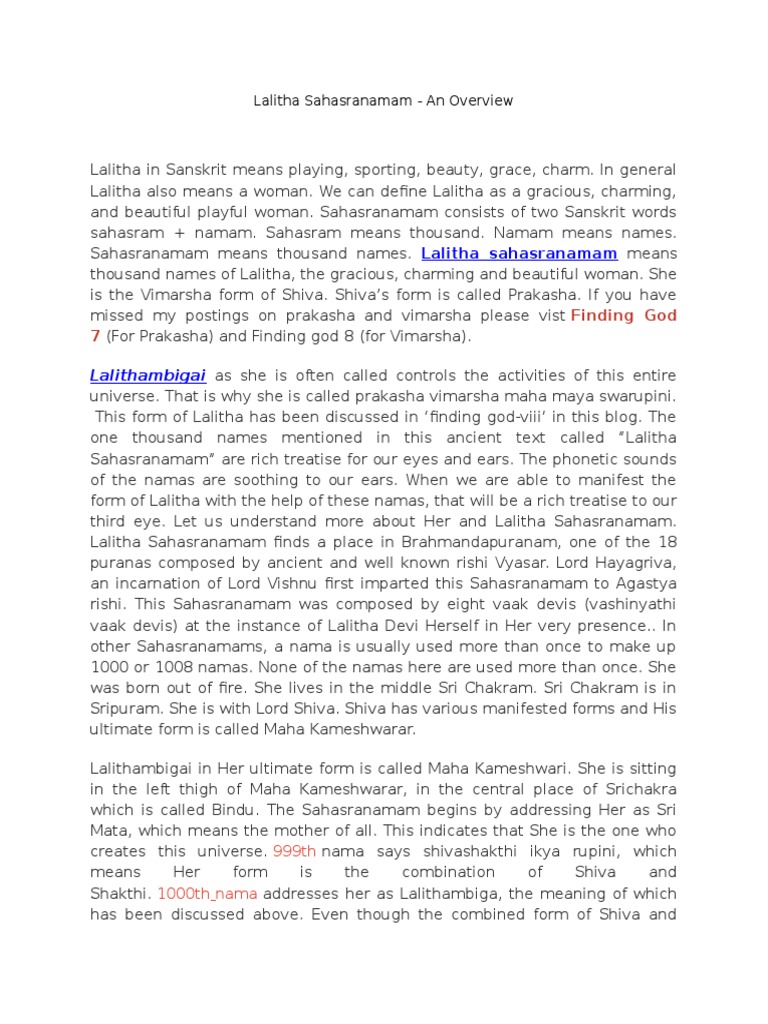 Lalitha Sahasranamam - An Overview

Lalitha in Sanskrit means playing, sporting, beauty, grace, charm. In general Lalitha also means a woman. We can define Lalitha as a gracious, charming, and beautiful playful woman. Sahasranamam consists of two Sanskrit words sahasram + namam. Sahasram means thousand. Namam means names. Sahasranamam means thousand names. Lalitha sahasranamam means thousand names of Lalitha, the gracious, charming and beautiful woman. She is the Vimarsha form of Shiva. Shiva's form is called Prakasha. If you have missed my postings on prakasha and vimarsha please vist Finding God 7 (For Prakasha) and Finding god 8 (for Vimarsha).

Lalithambigai as she is often called controls the activities of this entire universe. That is why she is called prakasha vimarsha maha maya swarupini. This form of Lalitha has been discussed in 'finding god-viii' in this blog. The one thousand names mentioned in this ancient text called "Lalitha Sahasranamam" are rich treatise for our eyes and ears. The phonetic sounds of the namas are soothing to our ears. When we are able to manifest the form of Lalitha with the help of these namas, that will be a rich treatise to our third eye. Let us understand more about Her and Lalitha Sahasranamam. Lalitha Sahasranamam finds a place in Brahmandapuranam, one of the 18 puranas composed by ancient and well known rishi Vyasar. Lord Hayagriva, an incarnation of Lord Vishnu first imparted this Sahasranamam to Agastya rishi. This Sahasranamam was composed by eight vaak devis (vashinyathi vaak devis) at the instance of Lalitha Devi Herself in Her very presence.. In other Sahasranamams, a nama is usually used more than once to make up 1000 or 1008 namas. None of the namas here are used more than once. She was born out of fire. She lives in the middle Sri Chakram. Sri Chakram is in Sripuram. She is with Lord Shiva. Shiva has various manifested forms and His ultimate form is called Maha Kameshwarar.

Lalithambigai in Her ultimate form is called Maha Kameshwari. She is sitting in the left thigh of Maha Kameshwarar, in the central place of Srichakra which is called Bindu. The Sahasranamam begins by addressing Her as Sri Mata, which means the mother of all. This indicates that She is the one who creates this universe. 999th nama says shivashakthi ikya rupini, which means Her form is the combination of Shiva and Shakthi. 1000th_nama addresses her as Lalithambiga, the meaning of which has been discussed above. Even though the combined form of Shiva and